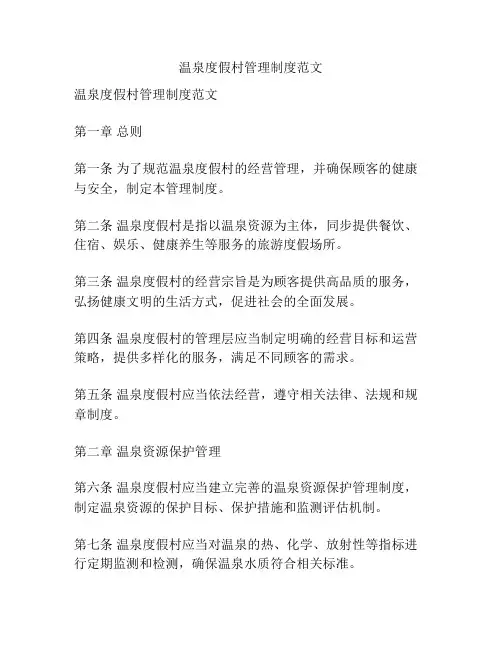 温泉度假村管理制度范文

温泉度假村管理制度范文

第一章 总则

第一条 为了规范温泉度假村的经营管理，并确保顾客的健康与安全，制定本管理制度。

第二条 温泉度假村是指以温泉资源为主体，同步提供餐饮、住宿、娱乐、健康养生等服务的旅游度假场所。

第三条 温泉度假村的经营宗旨是为顾客提供高品质的服务，弘扬健康文明的生活方式，促进社会的全面发展。

第四条 温泉度假村的管理层应当制定明确的经营目标和运营策略，提供多样化的服务，满足不同顾客的需求。

第五条 温泉度假村应当依法经营，遵守相关法律、法规和规章制度。

第二章 温泉资源保护管理

第六条 温泉度假村应当建立完善的温泉资源保护管理制度，制定温泉资源的保护目标、保护措施和监测评估机制。

第七条 温泉度假村应当对温泉的热、化学、放射性等指标进行定期监测和检测，确保温泉水质符合相关标准。